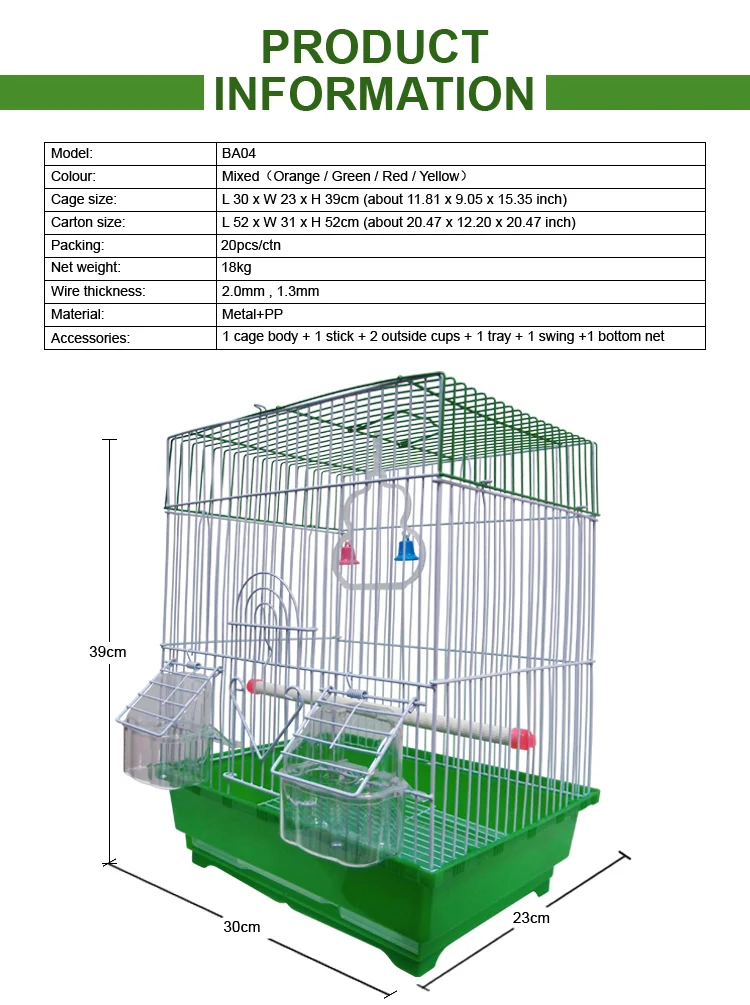 PRODUCT INFORMATION

| Model: | BA04 |
|---|---|
| Colour: | Mixed（Orange / Green / Red / Yellow） |
| Cage size: | L 30 x W 23 x H 39cm (about 11.81 x 9.05 x 15.35 inch) |
| Carton size: | L 52 x W 31 x H 52cm (about 20.47 x 12.20 x 20.47 inch) |
| Packing: | 20pcs/ctn |
| Net weight: | 18kg |
| Wire thickness: | 2.0mm , 1.3mm |
| Material: | Metal+PP |
| Accessories: | 1 cage body + 1 stick + 2 outside cups + 1 tray + 1 swing +1 bottom net |

39cm

30cm

23cm